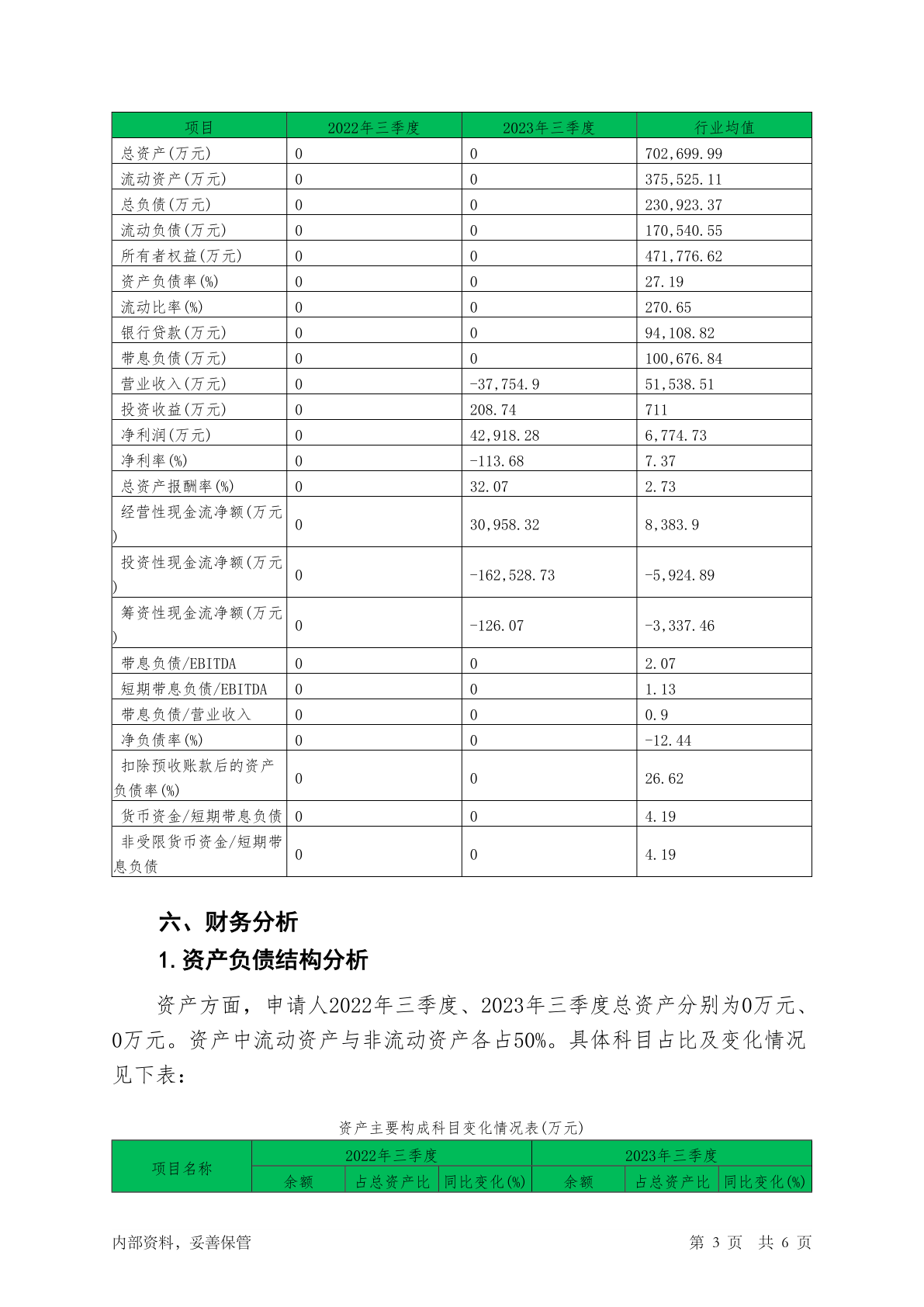 | 项目 | 2022年三季度 | 2023年三季度 | 行业均值 |
|---|---|---|---|
| 总资产(万元) | 0 | 0 | 702,699.99 |
| 流动资产(万元) | 0 | 0 | 375,525.11 |
| 总负债(万元) | 0 | 0 | 230,923.37 |
| 流动负债(万元) | 0 | 0 | 170,540.55 |
| 所有者权益(万元) | 0 | 0 | 471,776.62 |
| 资产负债率(%) | 0 | 0 | 27.19 |
| 流动比率(%) | 0 | 0 | 270.65 |
| 银行贷款(万元) | 0 | 0 | 94,108.82 |
| 带息负债(万元) | 0 | 0 | 100,676.84 |
| 营业收入(万元) | 0 | -37,754.9 | 51,538.51 |
| 投资收益(万元) | 0 | 208.74 | 711 |
| 净利润(万元) | 0 | 42,918.28 | 6,774.73 |
| 净利率(%) | 0 | -113.68 | 7.37 |
| 总资产报酬率(%) | 0 | 32.07 | 2.73 |
| 经营性现金流净额(万元) | 0 | 30,958.32 | 8,383.9 |
| 投资性现金流净额(万元) | 0 | -162,528.73 | -5,924.89 |
| 筹资性现金流净额(万元) | 0 | -126.07 | -3,337.46 |
| 带息负债/EBITDA | 0 | 0 | 2.07 |
| 短期带息负债/EBITDA | 0 | 0 | 1.13 |
| 带息负债/营业收入 | 0 | 0 | 0.9 |
| 净负债率(%) | 0 | 0 | -12.44 |
| 扣除预收账款后的资产负债率(%) | 0 | 0 | 26.62 |
| 货币资金/短期带息负债 | 0 | 0 | 4.19 |
| 非受限货币资金/短期带息负债 | 0 | 0 | 4.19 |

六、财务分析

1.资产负债结构分析

资产方面，申请人2022年三季度、2023年三季度总资产分别为0万元、0万元。资产中流动资产与非流动资产各占50%。具体科目占比及变化情况见下表：

资产主要构成科目变化情况表(万元)

| 项目名称 | 2022年三季度 | | | 2023年三季度 | | |
|---|---|---|---|---|---|---|
| | 余额 | 占总资产比 | 同比变化(%) | 余额 | 占总资产比 | 同比变化(%) |

内部资料，妥善保管 第 3 页 共 6 页